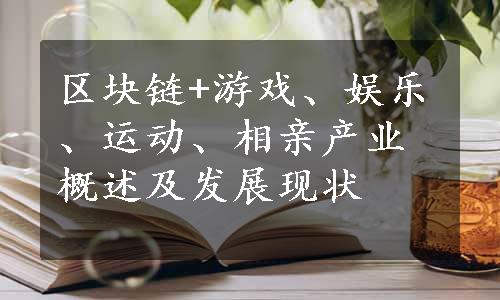 区块链+游戏、娱乐、运动、相亲产业概述及发展现状